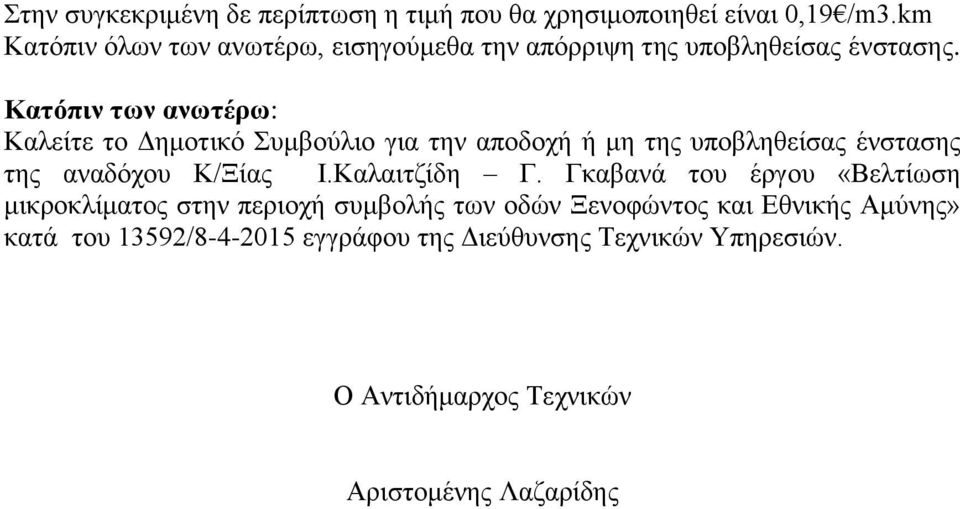 Στην συγκεκριμένη δε περίπτωση η τιμή που θα χρησιμοποιηθεί είναι 0,19€/m3.km
Κατόπιν όλων των ανωτέρω, εισηγούμεθα την απόρριψη της υποβληθείσας ένστασης.

Κατόπιν των ανωτέρω:
Καλείτε το Δημοτικό Συμβούλιο για την αποδοχή ή μη της υποβληθείσας ένστασης της αναδόχου Κ/Ξίας Ι.Καλαιτζίδη – Γ. Γκαβανά του έργου «Βελτίωση μικροκλίματος στην περιοχή συμβολής των οδών Ξενοφώντος και Εθνικής Αμύνης» κατά του 13592/8-4-2015 εγγράφου της Διεύθυνσης Τεχνικών Υπηρεσιών.

Ο Αντιδήμαρχος Τεχνικών

Αριστομένης Λαζαρίδης